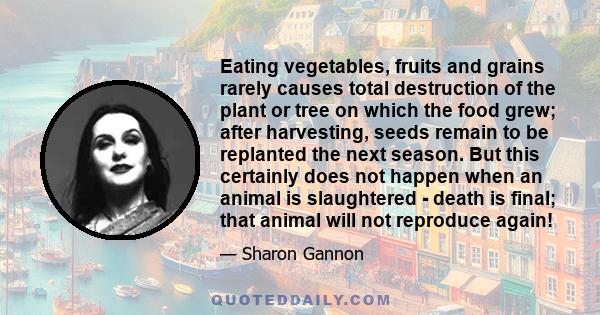 Eating vegetables, fruits and grains rarely causes total destruction of the plant or tree on which the food grew; after harvesting, seeds remain to be replanted the next season. But this certainly does not happen when an animal is slaughtered - death is final; that animal will not reproduce again!

— Sharon Gannon

QUOTEDDAILY.COM